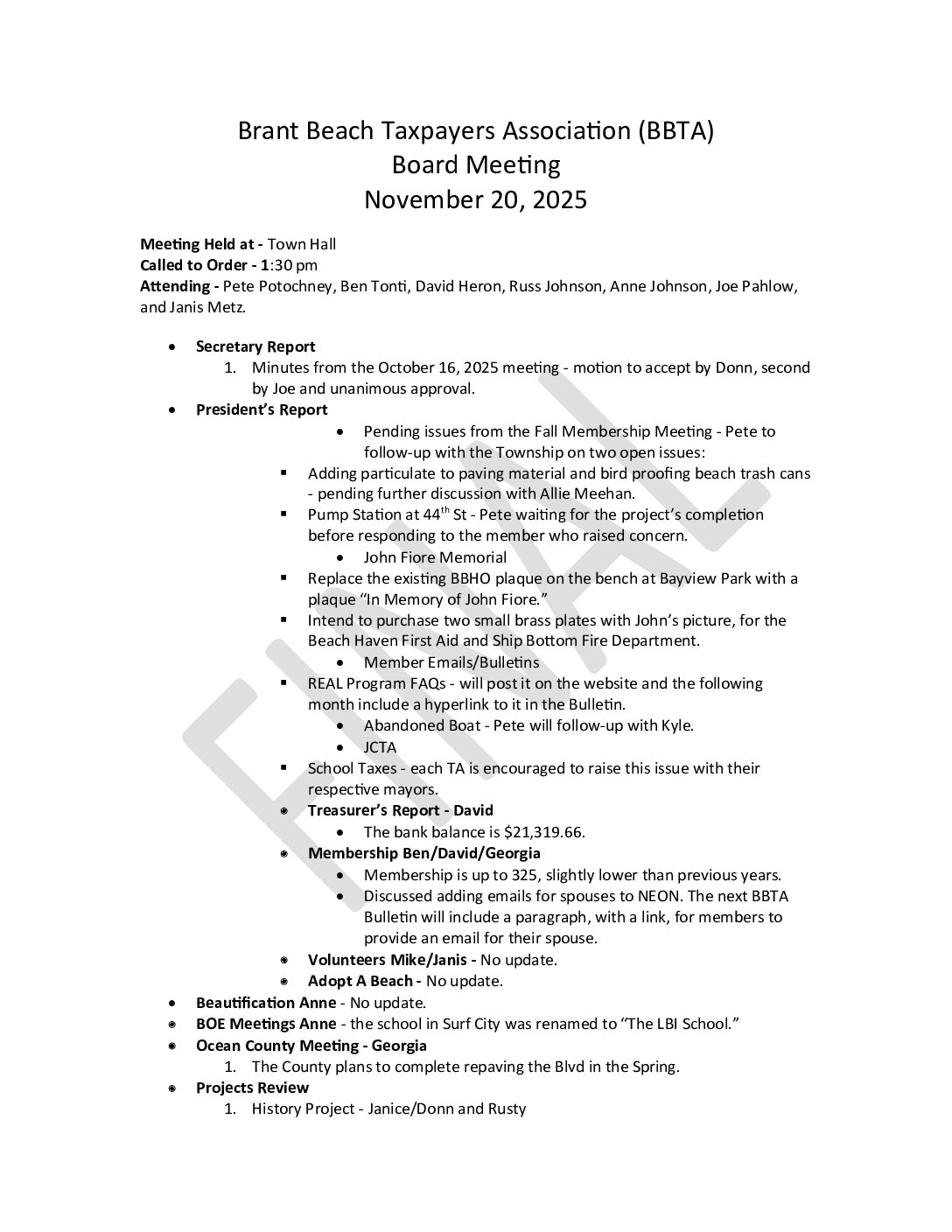 Brant Beach Taxpayers Association (BBTA)
Board Meeting
November 20, 2025

**Meeting Held at -** Town Hall
**Called to Order - 1**:30 pm
**Attending -** Pete Potochney, Ben Tonti, David Heron, Russ Johnson, Anne Johnson, Joe Pahlow, and Janis Metz.

- **Secretary Report**
  1. Minutes from the October 16, 2025 meeting - motion to accept by Donn, second by Joe and unanimous approval.
- **President's Report**
  - Pending issues from the Fall Membership Meeting - Pete to follow-up with the Township on two open issues:
  - Adding particulate to paving material and bird proofing beach trash cans - pending further discussion with Allie Meehan.
  - Pump Station at 44$^{th}$ St - Pete waiting for the project's completion before responding to the member who raised concern.
    - John Fiore Memorial
  - Replace the existing BBHO plaque on the bench at Bayview Park with a plaque "In Memory of John Fiore."
  - Intend to purchase two small brass plates with John's picture, for the Beach Haven First Aid and Ship Bottom Fire Department.
    - Member Emails/Bulletins
  - REAL Program FAQs - will post it on the website and the following month include a hyperlink to it in the Bulletin.
    - Abandoned Boat - Pete will follow-up with Kyle.
    - JCTA
  - School Taxes - each TA is encouraged to raise this issue with their respective mayors.
  - **Treasurer's Report - David**
    - The bank balance is $21,319.66.
  - **Membership Ben/David/Georgia**
    - Membership is up to 325, slightly lower than previous years.
    - Discussed adding emails for spouses to NEON. The next BBTA Bulletin will include a paragraph, with a link, for members to provide an email for their spouse.
  - **Volunteers Mike/Janis -** No update.
  - **Adopt A Beach -** No update.
- **Beautification Anne** - No update.
- **BOE Meetings Anne** - the school in Surf City was renamed to "The LBI School."
- **Ocean County Meeting - Georgia**
  1. The County plans to complete repaving the Blvd in the Spring.
- **Projects Review**
  1. History Project - Janice/Donn and Rusty

FINAL